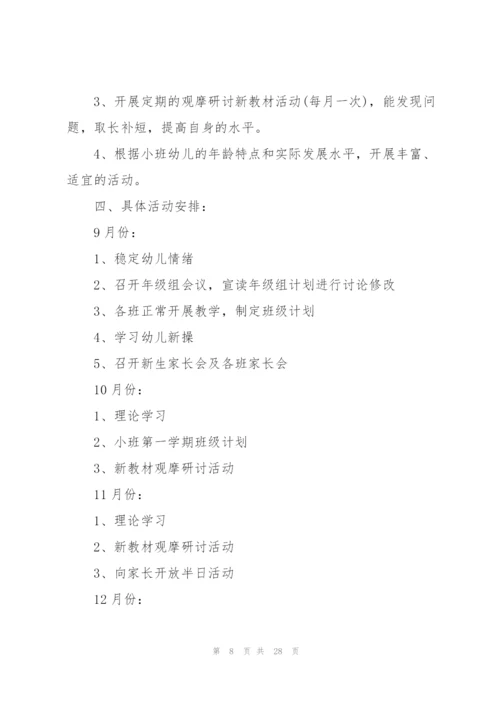 3、开展定期的观摩研讨新教材活动(每月一次)，能发现问题，取长补短，提高自身的水平。

4、根据小班幼儿的年龄特点和实际发展水平，开展丰富、适宜的活动。

四、具体活动安排：

9月份：

1、稳定幼儿情绪

2、召开年级组会议，宣读年级组计划进行讨论修改

3、各班正常开展教学，制定班级计划

4、学习幼儿新操

5、召开新生家长会及各班家长会

10月份：

1、理论学习

2、小班第一学期班级计划

3、新教材观摩研讨活动

11月份：

1、理论学习

2、新教材观摩研讨活动

3、向家长开放半日活动

12月份：

第 8 页 共 28 页